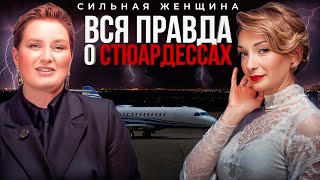 СИЛЬНАЯ ЖЕНЩИНА

ВСЯ ПРАВДА О СТЮАРДЕССАХ